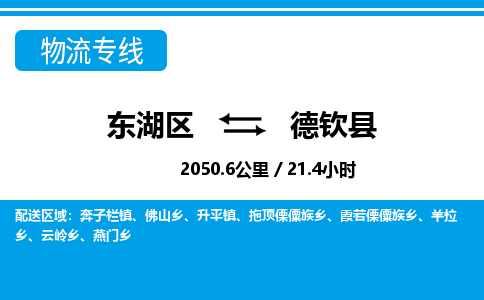 物流专线

东湖区 德钦县

2050.6公里 / 21.4小时

配送区域：奔子栏镇、佛山乡、升平镇、拖顶傈僳族乡、霞若傈僳族乡、羊拉乡、云岭乡、燕门乡